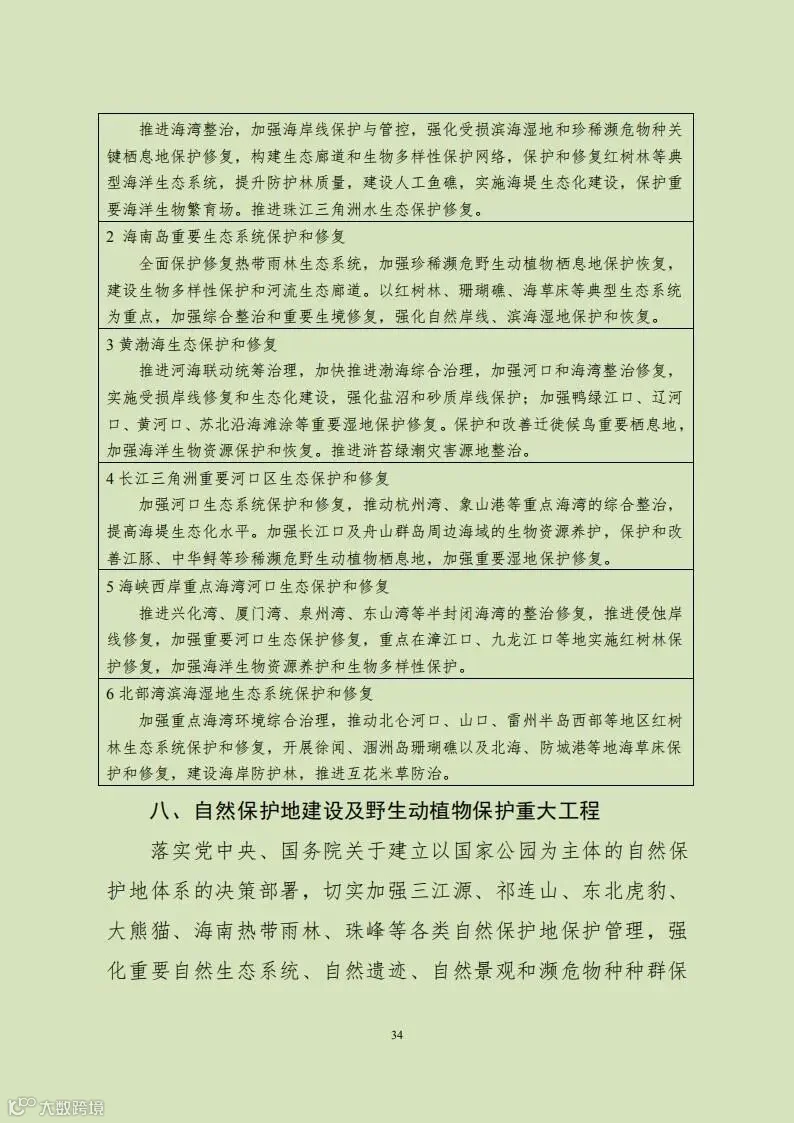 推进海湾整治，加强海岸线保护与管控，强化受损滨海湿地和珍稀濒危物种关键栖息地保护修复，构建生态廊道和生物多样性保护网络，保护和修复红树林等典型海洋生态系统，提升防护林质量，建设人工鱼礁，实施海堤生态化建设，保护重要海洋生物繁育场。推进珠江三角洲水生态保护修复。

2 海南岛重要生态系统保护和修复

全面保护修复热带雨林生态系统，加强珍稀濒危野生动植物栖息地保护恢复，建设生物多样性保护和河流生态廊道。以红树林、珊瑚礁、海草床等典型生态系统为重点，加强综合整治和重要生境修复，强化自然岸线、滨海湿地保护和恢复。

3 黄渤海生态保护和修复

推进河海联动统筹治理，加快推进渤海综合治理，加强河口和海湾整治修复，实施受损岸线修复和生态化建设，强化盐沼和砂质岸线保护；加强鸭绿江口、辽河口、黄河口、苏北沿海滩涂等重要湿地保护修复。保护和改善迁徙候鸟重要栖息地，加强海洋生物资源保护和恢复。推进浒苔绿潮灾害源地整治。

4 长江三角洲重要河口区生态保护和修复

加强河口生态系统保护和修复，推动杭州湾、象山港等重点海湾的综合整治，提高海堤生态化水平。加强长江口及舟山群岛周边海域的生物资源养护，保护和改善江豚、中华鲟等珍稀濒危野生动植物栖息地，加强重要湿地保护修复。

5 海峡西岸重点海湾河口生态保护和修复

推进兴化湾、厦门湾、泉州湾、东山湾等半封闭海湾的整治修复，推进侵蚀岸线修复，加强重要河口生态保护修复，重点在漳江口、九龙江口等地实施红树林保护修复，加强海洋生物资源养护和生物多样性保护。

6 北部湾滨海湿地生态系统保护和修复

加强重点海湾环境综合治理，推动北仑河口、山口、雷州半岛西部等地区红树林生态系统保护和修复，开展徐闻、涠洲岛珊瑚礁以及北海、防城港等地海草床保护和修复，建设海岸防护林，推进互花米草防治。

八、自然保护地建设及野生动植物保护重大工程

落实党中央、国务院关于建立以国家公园为主体的自然保护地体系的决策部署，切实加强三江源、祁连山、东北虎豹、大熊猫、海南热带雨林、珠峰等各类自然保护地保护管理，强化重要自然生态系统、自然遗迹、自然景观和濒危物种种群保

34

大数跨境